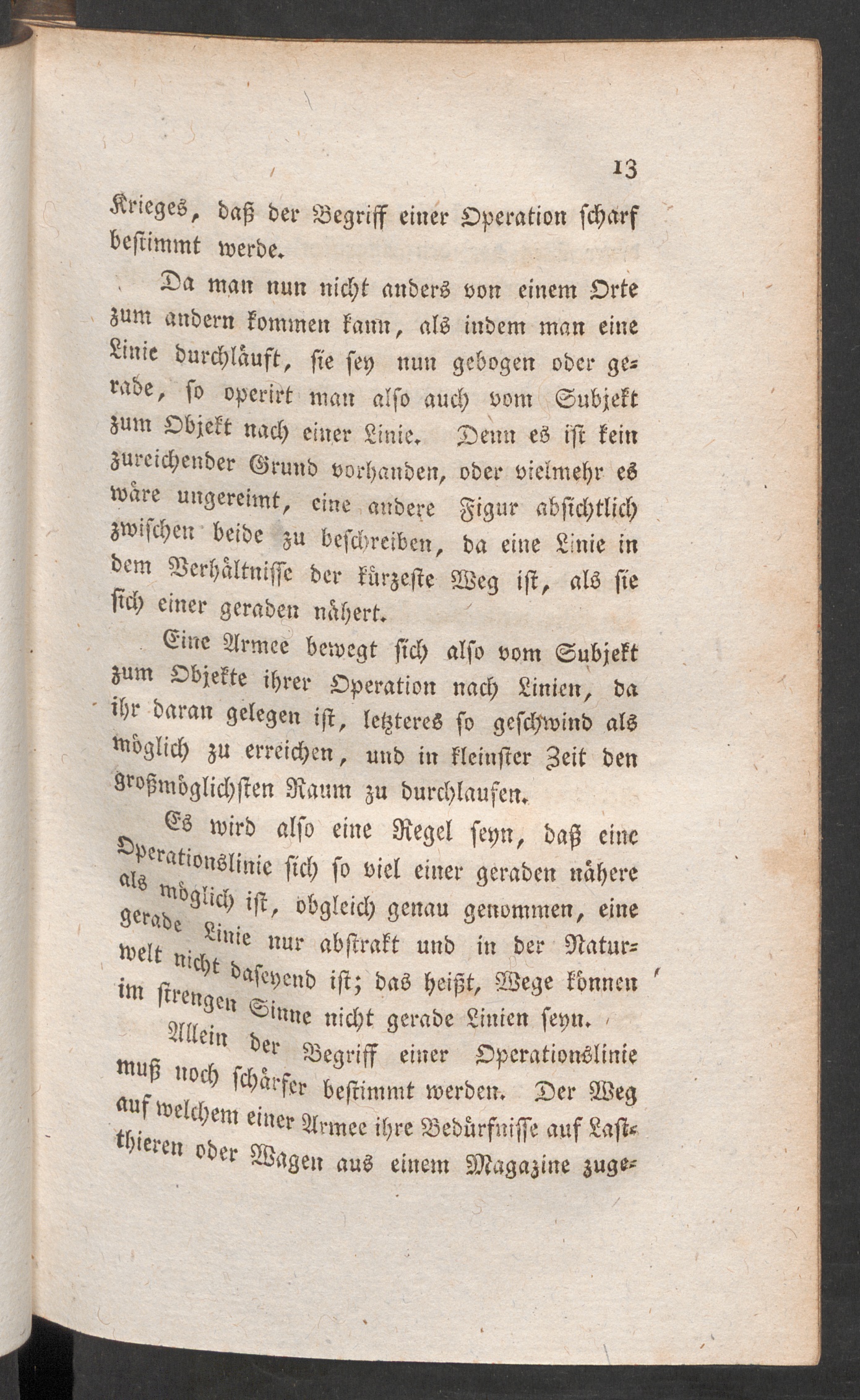 13

Krieges, daß der Begriff einer Operation scharf bestimmt werde.

Da man nun nicht anders von einem Orte zum andern kommen kann, als indem man eine Linie durchläuft, sie sey nun gebogen oder gerade, so operirt man also auch vom Subjekt zum Objekt nach einer Linie. Denn es ist kein zureichender Grund vorhanden, oder vielmehr es wäre ungereimt, eine andere Figur absichtlich zwischen beide zu beschreiben, da eine Linie in dem Verhältnisse der kürzeste Weg ist, als sie sich einer geraden nähert.

Eine Armee bewegt sich also vom Subjekt zum Objekte ihrer Operation nach Linien, da ihr daran gelegen ist, letzteres so geschwind als möglich zu erreichen, und in kleinster Zeit den großmöglichsten Raum zu durchlaufen.

Es wird also eine Regel seyn, daß eine Operationslinie sich so viel einer geraden nähere als möglich ist, obgleich genau genommen, eine gerade Linie nur abstrakt und in der Naturwelt nicht daseyend ist; das heißt, Wege können im strengen Sinne nicht gerade Linien seyn.

Allein der Begriff einer Operationslinie muß noch schärfer bestimmt werden. Der Weg auf welchem einer Armee ihre Bedürfnisse auf Lastthieren oder Wagen aus einem Magazine zuge-